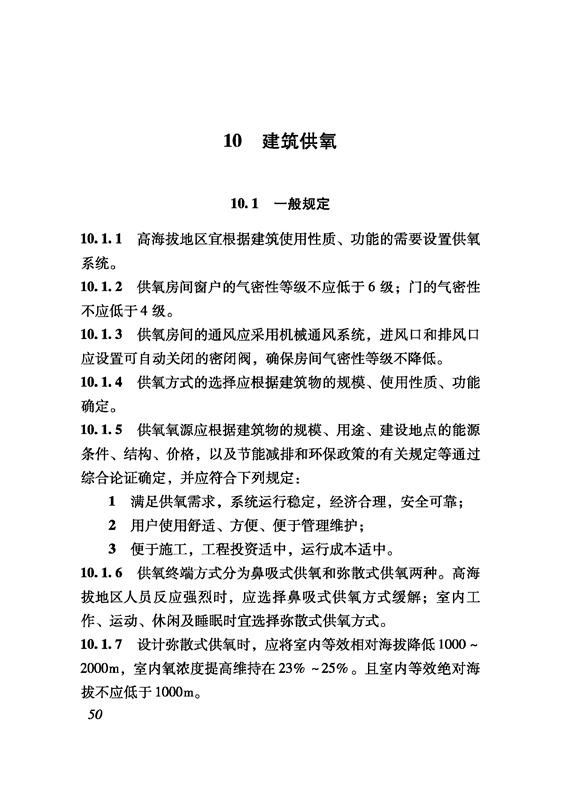 10 建筑供氧

10.1 一般规定

10.1.1 高海拔地区宜根据建筑使用性质、功能的需要设置供氧系统。

10.1.2 供氧房间窗户的气密性等级不应低于6级；门的气密性不应低于4级。

10.1.3 供氧房间的通风应采用机械通风系统，进风口和排风口应设置可自动关闭的密闭阀，确保房间气密性等级不降低。

10.1.4 供氧方式的选择应根据建筑物的规模、使用性质、功能确定。

10.1.5 供氧氧源应根据建筑物的规模、用途、建设地点的能源条件、结构、价格，以及节能减排和环保政策的有关规定等通过综合论证确定，并应符合下列规定：

1 满足供氧需求，系统运行稳定，经济合理，安全可靠；

2 用户使用舒适、方便、便于管理维护；

3 便于施工，工程投资适中，运行成本适中。

10.1.6 供氧终端方式分为鼻吸式供氧和弥散式供氧两种。高海拔地区人员反应强烈时，应选择鼻吸式供氧方式缓解；室内工作、运动、休闲及睡眠时宜选择弥散式供氧方式。

10.1.7 设计弥散式供氧时，应将室内等效相对海拔降低1000~2000m，室内氧浓度提高维持在23%~25%。且室内等效绝对海拔不应低于1000m。

50